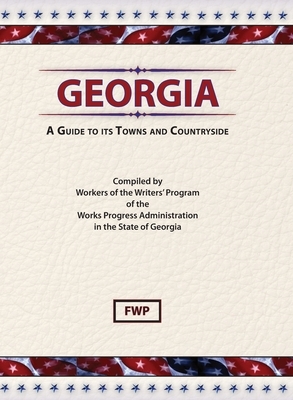 GEORGIA

A GUIDE TO ITS TOWNS AND COUNTRYSIDE

Compiled by
Workers of the Writers' Program
of the
Works Progress Administration
in the State of Georgia

FWP